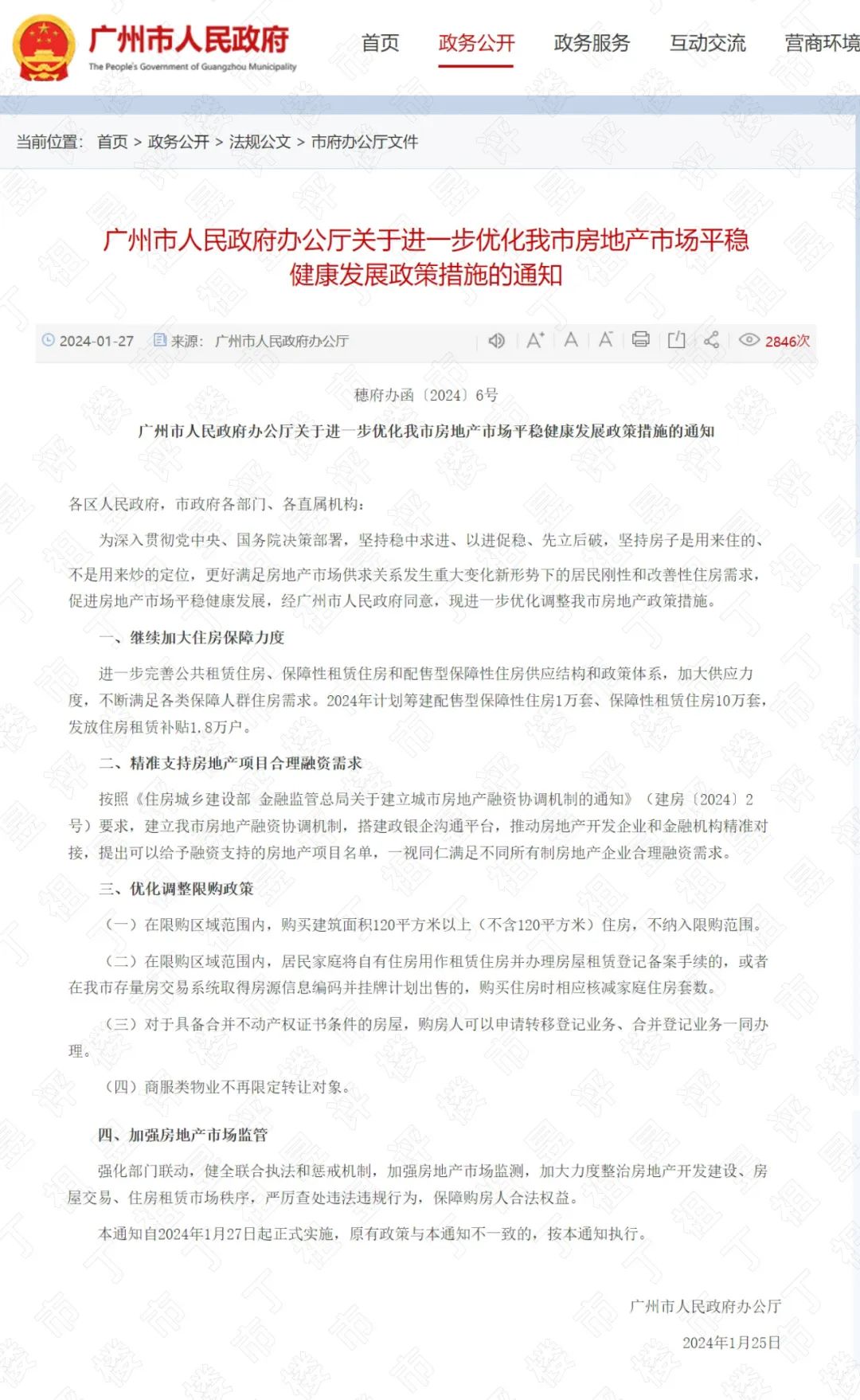 广州市人民政府
The People's Government of Guangzhou Municipality

首页 政务公开 政务服务 互动交流 营商环境

当前位置： 首页 > 政务公开 > 法规公文 > 市府办公厅文件

广州市人民政府办公厅关于进一步优化我市房地产市场平稳健康发展政策措施的通知

2024-01-27 来源： 广州市人民政府办公厅 2846次

穗府办函〔2024〕6号

广州市人民政府办公厅关于进一步优化我市房地产市场平稳健康发展政策措施的通知

各区人民政府，市政府各部门、各直属机构：

为深入贯彻党中央、国务院决策部署，坚持稳中求进、以进促稳、先立后破，坚持房子是用来住的、不是用来炒的定位，更好满足房地产市场供求关系发生重大变化新形势下的居民刚性和改善性住房需求，促进房地产市场平稳健康发展，经广州市人民政府同意，现进一步优化调整我市房地产政策措施。

一、继续加大住房保障力度

进一步完善公共租赁住房、保障性租赁住房和配售型保障性住房供应结构和政策体系，加大供应力度，不断满足各类保障人群住房需求。2024年计划筹建配售型保障性住房1万套、保障性租赁住房10万套，发放住房租赁补贴1.8万户。

二、精准支持房地产项目合理融资需求

按照《住房城乡建设部 金融监管总局关于建立城市房地产融资协调机制的通知》（建房〔2024〕2号）要求，建立我市房地产融资协调机制，搭建政银企沟通平台，推动房地产开发企业和金融机构精准对接，提出可以给予融资支持的房地产项目名单，一视同仁满足不同所有制房地产企业合理融资需求。

三、优化调整限购政策

（一）在限购区域范围内，购买建筑面积120平方米以上（不含120平方米）住房，不纳入限购范围。

（二）在限购区域范围内，居民家庭将自有住房用作租赁住房并办理房屋租赁登记备案手续的，或者在我市存量房交易系统取得房源信息编码并挂牌计划出售的，购买住房时相应核减家庭住房套数。

（三）对于具备合并不动产权证书条件的房屋，购房人可以申请转移登记业务、合并登记业务一同办理。

（四）商服类物业不再限定转让对象。

四、加强房地产市场监管

强化部门联动，健全联合执法和惩戒机制，加强房地产市场监测，加大力度整治房地产开发建设、房屋交易、住房租赁市场秩序，严厉查处违法违规行为，保障购房人合法权益。

本通知自2024年1月27日起正式实施，原有政策与本通知不一致的，按本通知执行。

广州市人民政府办公厅

2024年1月25日